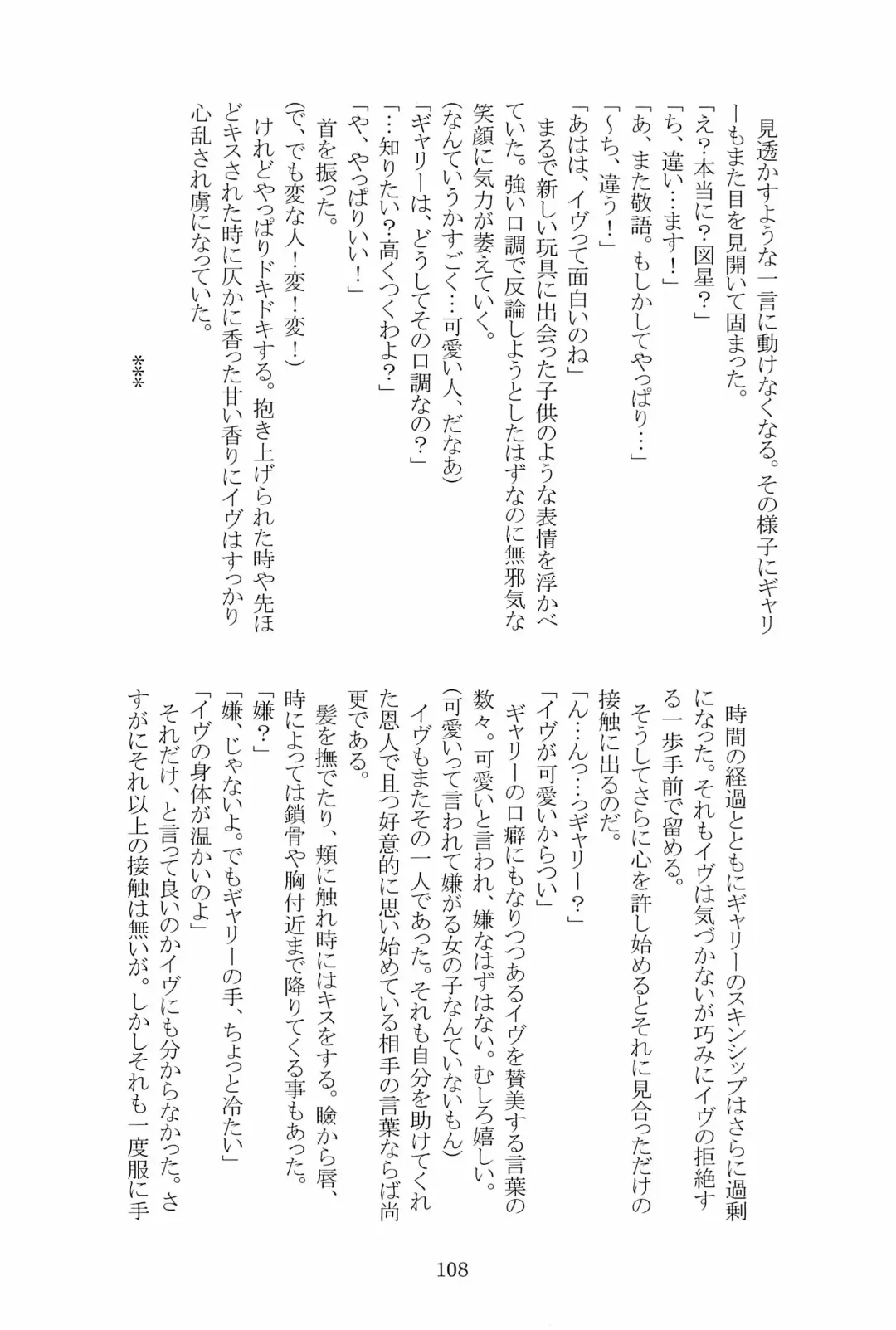 見透かすような一言に動けなくなる。その様子にギャリーもまた目を見開いて固まった。
「え?本当に?図星?」
「ち、違い…ます!」
「あ、また敬語。もしかしてやっぱり…」
「～ち、違う!」
「あはは、イヴって面白いのね」
まるで新しい玩具に出会った子供のような表情を浮かべていた。強い口調で反論しようとしたはずなのに無邪気な笑顔に気力が萎えていく。
(なんていうかすごく…可愛い人、だなあ)
「ギャリーは、どうしてその口調なの?」
「…知りたい?高くつくわよ?」
「や、やっぱりいい!」
首を振った。
(で、でも変な人!変!変!)
けれどやっぱりドキドキする。抱き上げられた時や先ほどキスされた時に仄かに香った甘い香りにイヴはすっかり心乱され虜になっていた。

＊＊＊

時間の経過とともにギャリーのスキンシップはさらに過剰になった。それもイヴは気づかないが巧みにイヴの拒絶する一歩手前で留める。
そうしてさらに心を許し始めるとそれに見合っただけの接触に出るのだ。
「ん…んっ…っギャリー?」
「イヴが可愛いからつい」
ギャリーの口癖にもなりつつあるイヴを賛美する言葉の数々。可愛いと言われ、嫌なはずはない。むしろ嬉しい。
(可愛いって言われて嫌がる女の子なんていないもん)
イヴもまたその一人であった。それも自分を助けてくれた恩人で且つ好意的に思い始めている相手の言葉ならば尚更である。
髪を撫でたり、頬に触れ時にはキスをする。瞼から唇、時によっては鎖骨や胸付近まで降りてくる事もあった。
「嫌?」
「嫌、じゃないよ。でもギャリーの手、ちょっと冷たい」
「イヴの身体が温かいのよ」
それだけ、と言って良いのかイヴにも分からなかった。さすがにそれ以上の接触は無いが。しかしそれも一度服に手

108